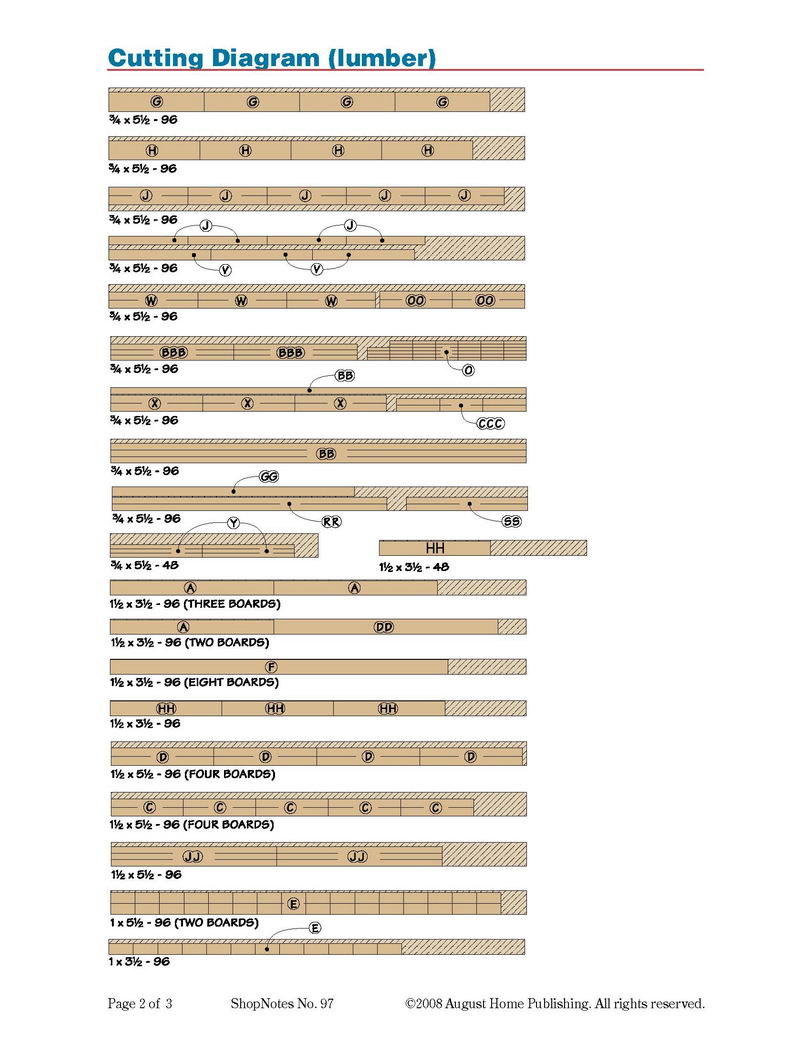 Cutting Diagram (lumber)

G G G G
¾ x 5½ - 96

H H H H
¾ x 5½ - 96

J J J J J
¾ x 5½ - 96

J J
V V
¾ x 5½ - 96

W W W OO OO
¾ x 5½ - 96

BBB BBB
O
¾ x 5½ - 96

BB
X X X
CCC
¾ x 5½ - 96

BB
¾ x 5½ - 96

GG
RR SS
¾ x 5½ - 96

Y
¾ x 5½ - 48

HH
1½ x 3½ - 48

A A
1½ x 3½ - 96 (THREE BOARDS)

A DD
1½ x 3½ - 96 (TWO BOARDS)

F
1½ x 3½ - 96 (EIGHT BOARDS)

HH HH HH
1½ x 3½ - 96

D D D D
1½ x 5½ - 96 (FOUR BOARDS)

C C C C C
1½ x 5½ - 96 (FOUR BOARDS)

JJ JJ
1½ x 5½ - 96

E
1 x 5½ - 96 (TWO BOARDS)

E
1 x 3½ - 96

Page 2 of 3 ShopNotes No. 97 ©2008 August Home Publishing. All rights reserved.